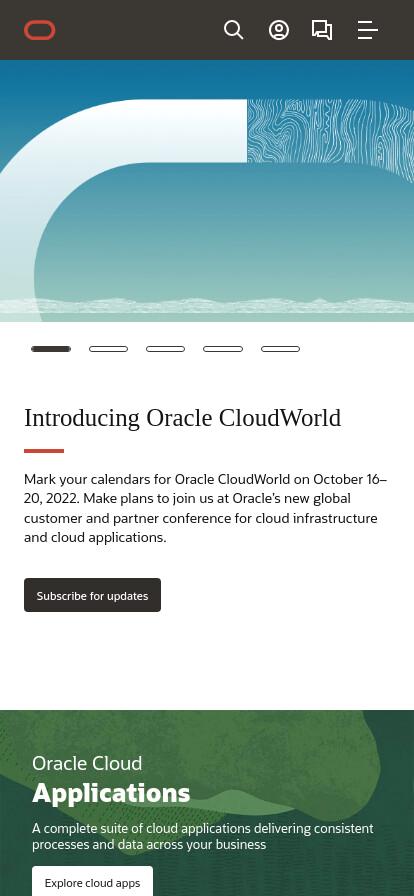 Introducing Oracle CloudWorld

Mark your calendars for Oracle CloudWorld on October 16–20, 2022. Make plans to join us at Oracle's new global customer and partner conference for cloud infrastructure and cloud applications.

Subscribe for updates

Oracle Cloud
Applications

A complete suite of cloud applications delivering consistent processes and data across your business

Explore cloud apps